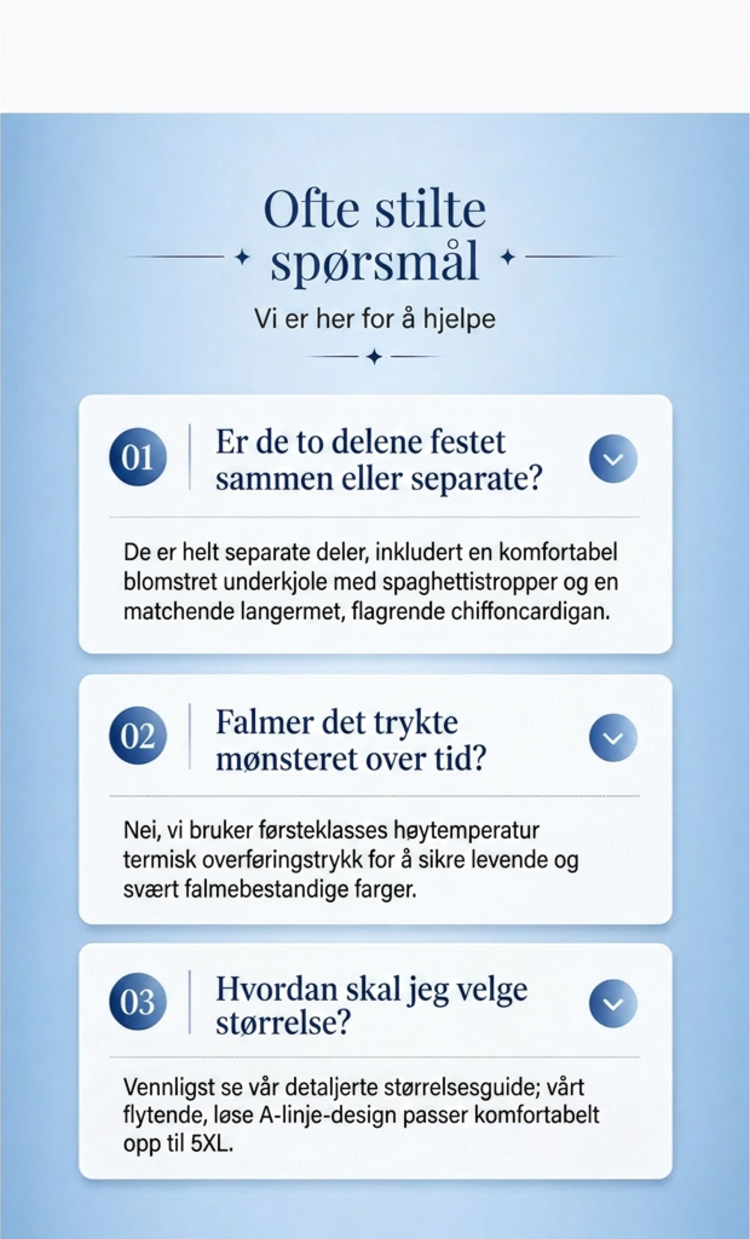 Ofte stilte spørsmål

Vi er her for å hjelpe

01 Er de to delene festet sammen eller separate?

De er helt separate deler, inkludert en komfortabel blomstret underkjole med spaghettistropper og en matchende langermet, flagrende chiffoncardigan.

02 Falmer det trykte mønsteret over tid?

Nei, vi bruker førsteklasses høytemperatur termisk overføringstrykk for å sikre levende og svært falmebestandige farger.

03 Hvordan skal jeg velge størrelse?

Vennligst se vår detaljerte størrelsesguide; vårt flytende, løse A-linje-design passer komfortabelt opp til 5XL.